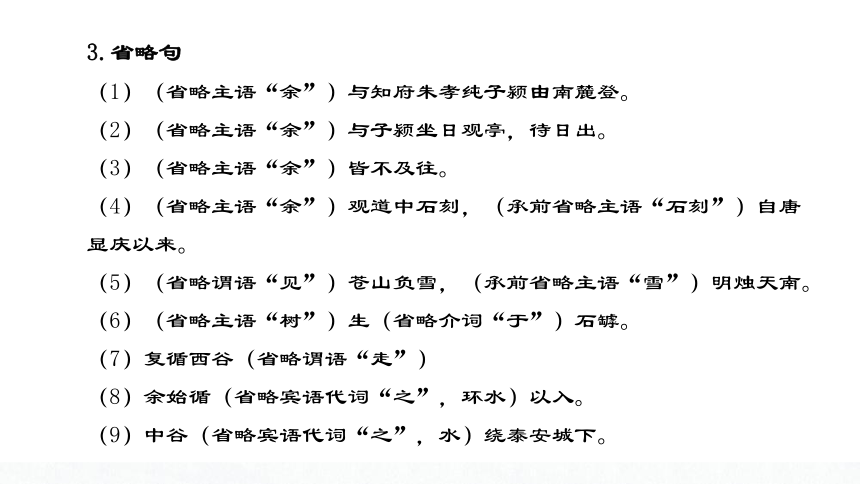 3. 省略句

(1) （省略主语“余”）与知府朱孝纯子颍由南麓登。

(2) （省略主语“余”）与子颍坐日观亭，待日出。

(3) （省略主语“余”）皆不及往。

(4) （省略主语“余”）观道中石刻，（承前省略主语“石刻”）自唐显庆以来。

(5) （省略谓语“见”）苍山负雪，（承前省略主语“雪”）明烛天南。

(6) （省略主语“树”）生（省略介词“于”）石罅。

(7) 复循西谷（省略谓语“走”）

(8) 余始循（省略宾语代词“之”，环水）以入。

(9) 中谷（省略宾语代词“之”，水）绕泰安城下。